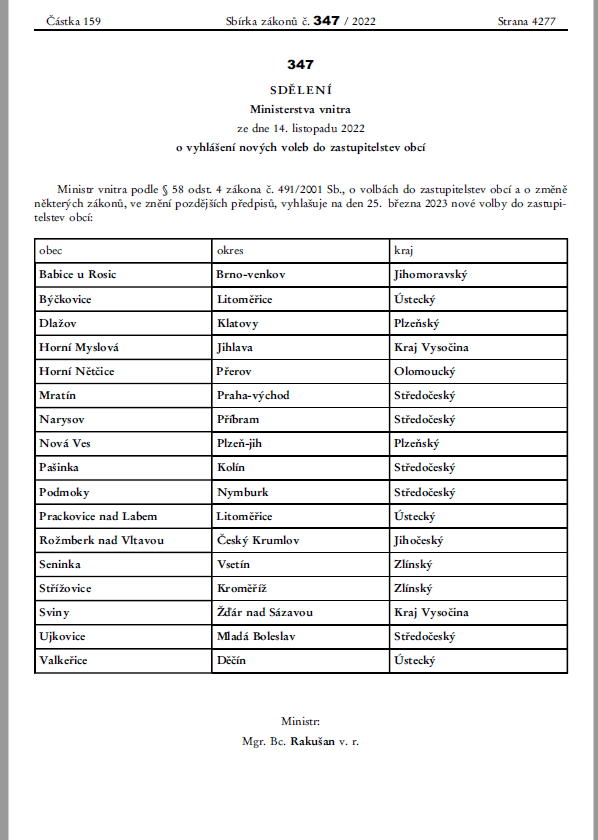 Částka 159 Sbírka zákonů č. 347 / 2022 Strana 4277

347

SDĚLENÍ

Ministerstva vnitra

ze dne 14. listopadu 2022

o vyhlášení nových voleb do zastupitelstev obcí

Ministr vnitra podle § 58 odst. 4 zákona č. 491/2001 Sb., o volbách do zastupitelstev obcí a o změně některých zákonů, ve znění pozdějších předpisů, vyhlašuje na den 25. března 2023 nové volby do zastupitelstev obcí:

| obec | okres | kraj |
|---|---|---|
| Babice u Rosic | Brno-venkov | Jihomoravský |
| Býčkovice | Litoměřice | Ústecký |
| Dlažov | Klatovy | Plzeňský |
| Horní Myslová | Jihlava | Kraj Vysočina |
| Horní Nětčice | Přerov | Olomoucký |
| Mratín | Praha-východ | Středočeský |
| Narysov | Příbram | Středočeský |
| Nová Ves | Plzeň-jih | Plzeňský |
| Pašinka | Kolín | Středočeský |
| Podmoky | Nymburk | Středočeský |
| Prackovice nad Labem | Litoměřice | Ústecký |
| Rožmberk nad Vltavou | Český Krumlov | Jihočeský |
| Seninka | Vsetín | Zlínský |
| Střížovice | Kroměříž | Zlínský |
| Sviny | Žďár nad Sázavou | Kraj Vysočina |
| Ujkovice | Mladá Boleslav | Středočeský |
| Valkeřice | Děčín | Ústecký |

Ministr:

Mgr. Bc. Rakušan v. r.